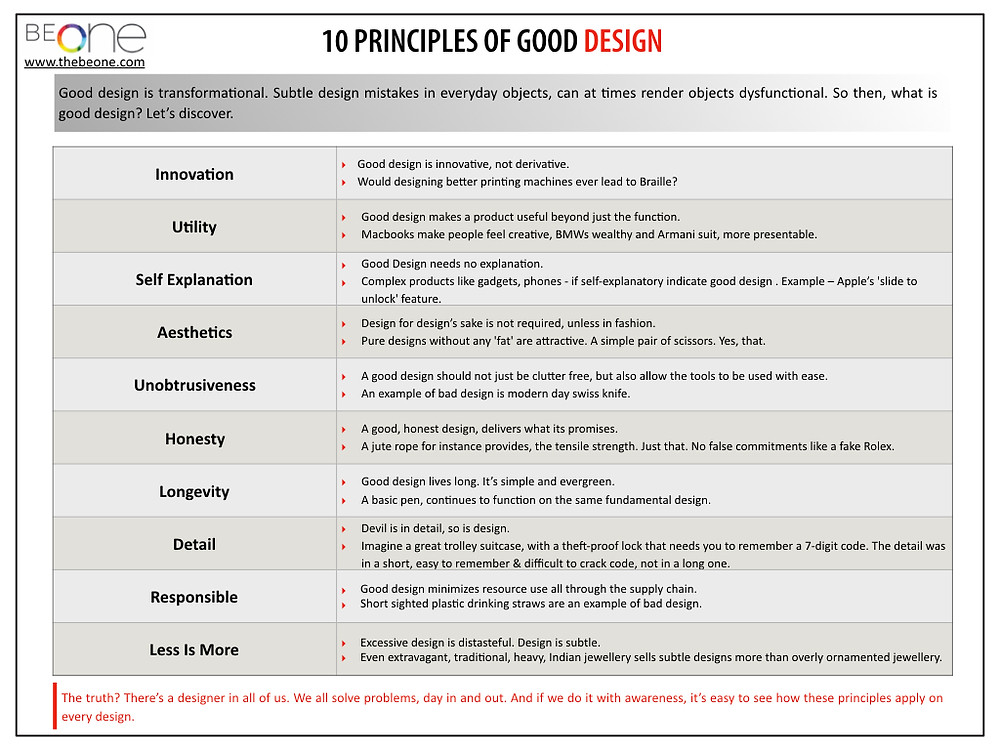 BEONE
www.thebeone.com

10 PRINCIPLES OF GOOD DESIGN

Good design is transformational. Subtle design mistakes in everyday objects, can at times render objects dysfunctional. So then, what is good design? Let's discover.

| | |
|---|---|
| Innovation | Good design is innovative, not derivative. Would designing better printing machines ever lead to Braille? |
| Utility | Good design makes a product useful beyond just the function. Macbooks make people feel creative, BMWs wealthy and Armani suit, more presentable. |
| Self Explanation | Good Design needs no explanation. Complex products like gadgets, phones - if self-explanatory indicate good design . Example – Apple's 'slide to unlock' feature. |
| Aesthetics | Design for design's sake is not required, unless in fashion. Pure designs without any 'fat' are attractive. A simple pair of scissors. Yes, that. |
| Unobtrusiveness | A good design should not just be clutter free, but also allow the tools to be used with ease. An example of bad design is modern day swiss knife. |
| Honesty | A good, honest design, delivers what its promises. A jute rope for instance provides, the tensile strength. Just that. No false commitments like a fake Rolex. |
| Longevity | Good design lives long. It's simple and evergreen. A basic pen, continues to function on the same fundamental design. |
| Detail | Devil is in detail, so is design. Imagine a great trolley suitcase, with a theft-proof lock that needs you to remember a 7-digit code. The detail was in a short, easy to remember & difficult to crack code, not in a long one. |
| Responsible | Good design minimizes resource use all through the supply chain. Short sighted plastic drinking straws are an example of bad design. |
| Less Is More | Excessive design is distasteful. Design is subtle. Even extravagant, traditional, heavy, Indian jewellery sells subtle designs more than overly ornamented jewellery. |

The truth? There's a designer in all of us. We all solve problems, day in and out. And if we do it with awareness, it's easy to see how these principles apply on every design.